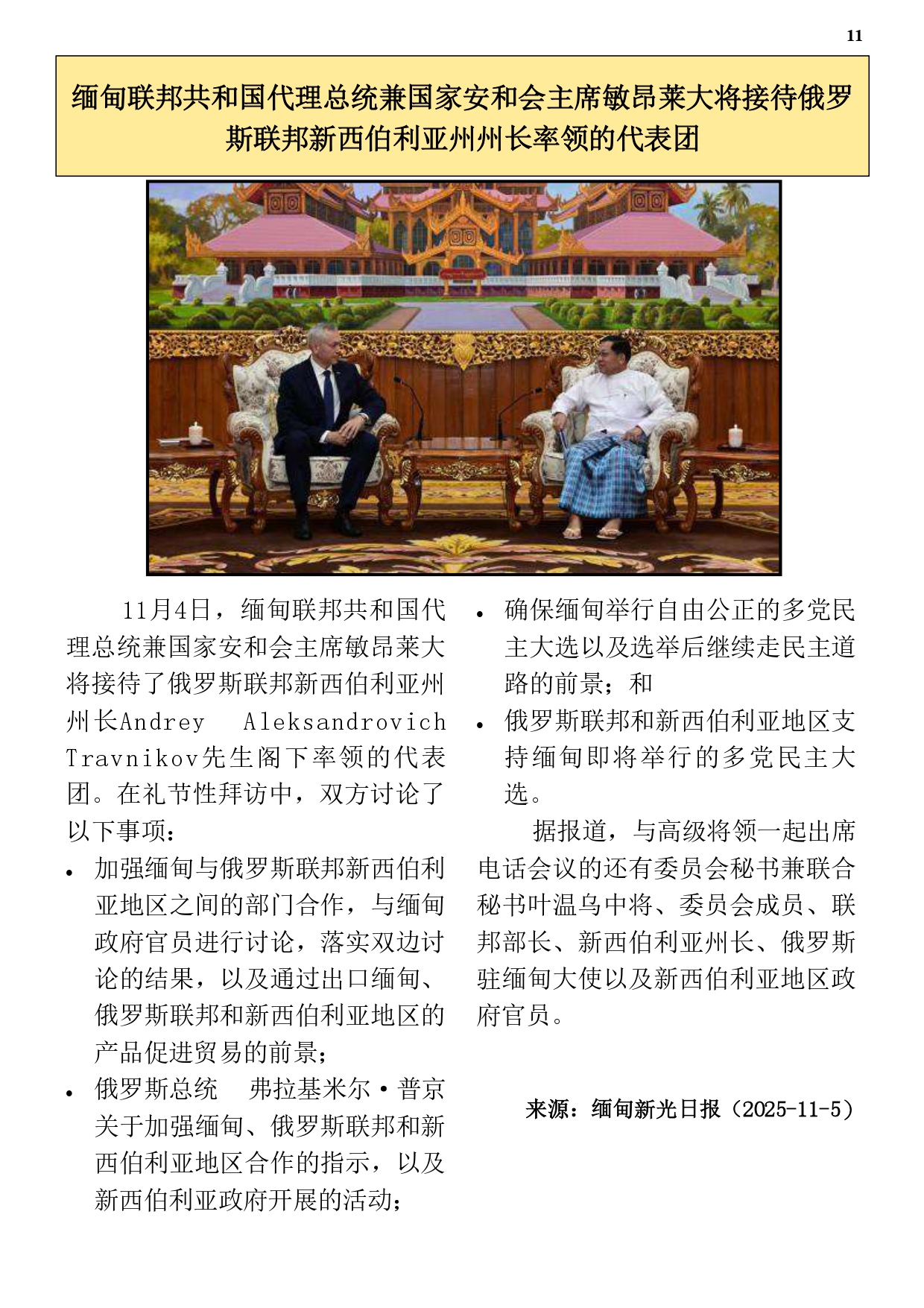 11

缅甸联邦共和国代理总统兼国家安和会主席敏昂莱大将接待俄罗斯联邦新西伯利亚州州长率领的代表团

11月4日，缅甸联邦共和国代理总统兼国家安和会主席敏昂莱大将接待了俄罗斯联邦新西伯利亚州州长Andrey Aleksandrovich Travnikov先生阁下率领的代表团。在礼节性拜访中，双方讨论了以下事项：

• 加强缅甸与俄罗斯联邦新西伯利亚地区之间的部门合作，与缅甸政府官员进行讨论，落实双边讨论的结果，以及通过出口缅甸、俄罗斯联邦和新西伯利亚地区的产品促进贸易的前景；
• 俄罗斯总统 弗拉基米尔·普京关于加强缅甸、俄罗斯联邦和新西伯利亚地区合作的指示，以及新西伯利亚政府开展的活动；
• 确保缅甸举行自由公正的多党民主大选以及选举后继续走民主道路的前景；和
• 俄罗斯联邦和新西伯利亚地区支持缅甸即将举行的多党民主大选。

据报道，与高级将领一起出席电话会议的还有委员会秘书兼联合秘书叶温乌中将、委员会成员、联邦部长、新西伯利亚州长、俄罗斯驻缅甸大使以及新西伯利亚地区政府官员。

来源：缅甸新光日报（2025-11-5）